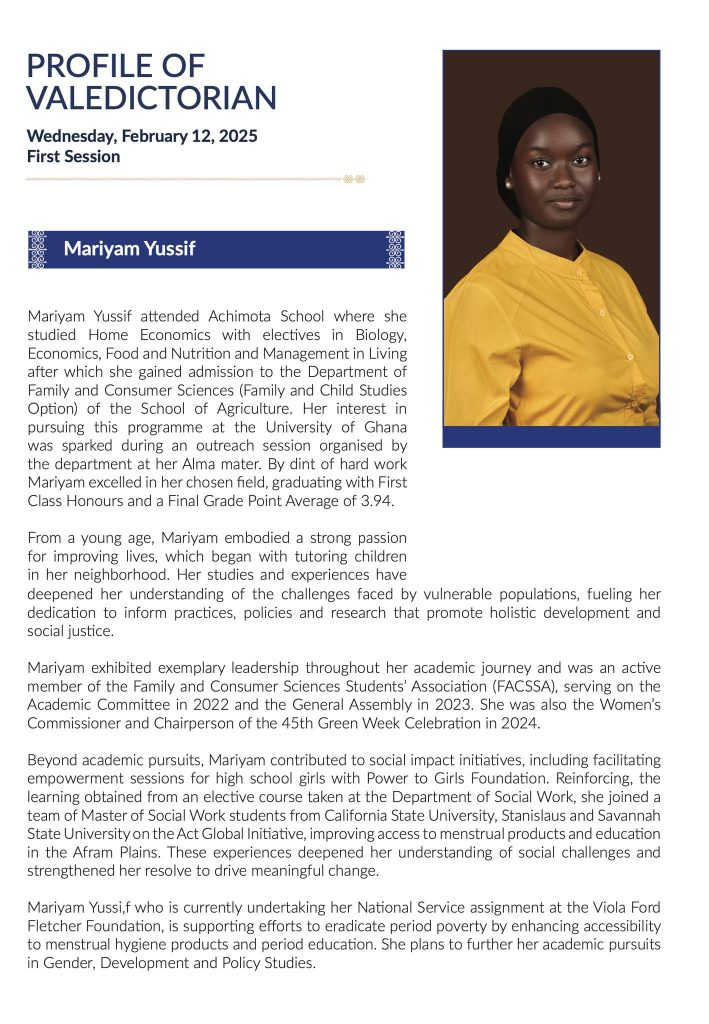 PROFILE OF VALEDICTORIAN

Wednesday, February 12, 2025
First Session

Mariyam Yussif

Mariyam Yussif attended Achimota School where she studied Home Economics with electives in Biology, Economics, Food and Nutrition and Management in Living after which she gained admission to the Department of Family and Consumer Sciences (Family and Child Studies Option) of the School of Agriculture. Her interest in pursuing this programme at the University of Ghana was sparked during an outreach session organised by the department at her Alma mater. By dint of hard work Mariyam excelled in her chosen field, graduating with First Class Honours and a Final Grade Point Average of 3.94.

From a young age, Mariyam embodied a strong passion for improving lives, which began with tutoring children in her neighborhood. Her studies and experiences have deepened her understanding of the challenges faced by vulnerable populations, fueling her dedication to inform practices, policies and research that promote holistic development and social justice.

Mariyam exhibited exemplary leadership throughout her academic journey and was an active member of the Family and Consumer Sciences Students' Association (FACSSA), serving on the Academic Committee in 2022 and the General Assembly in 2023. She was also the Women's Commissioner and Chairperson of the 45th Green Week Celebration in 2024.

Beyond academic pursuits, Mariyam contributed to social impact initiatives, including facilitating empowerment sessions for high school girls with Power to Girls Foundation. Reinforcing, the learning obtained from an elective course taken at the Department of Social Work, she joined a team of Master of Social Work students from California State University, Stanislaus and Savannah State University on the Act Global Initiative, improving access to menstrual products and education in the Afram Plains. These experiences deepened her understanding of social challenges and strengthened her resolve to drive meaningful change.

Mariyam Yussi,f who is currently undertaking her National Service assignment at the Viola Ford Fletcher Foundation, is supporting efforts to eradicate period poverty by enhancing accessibility to menstrual hygiene products and period education. She plans to further her academic pursuits in Gender, Development and Policy Studies.